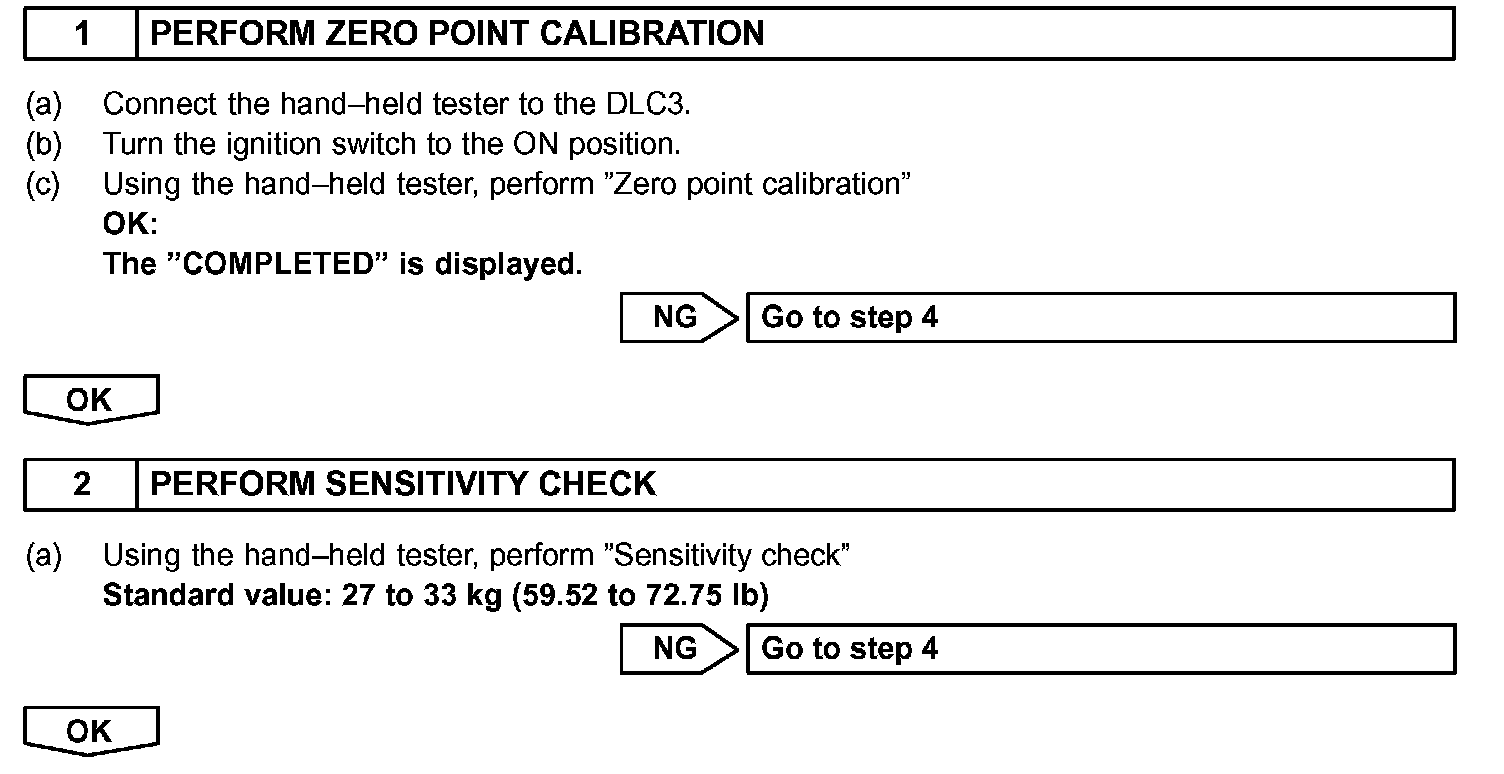 1 PERFORM ZERO POINT CALIBRATION

(a) Connect the hand–held tester to the DLC3.
(b) Turn the ignition switch to the ON position.
(c) Using the hand–held tester, perform ”Zero point calibration”
OK:
The ”COMPLETED” is displayed.

NG Go to step 4

OK

2 PERFORM SENSITIVITY CHECK

(a) Using the hand–held tester, perform ”Sensitivity check”
Standard value: 27 to 33 kg (59.52 to 72.75 lb)

NG Go to step 4

OK